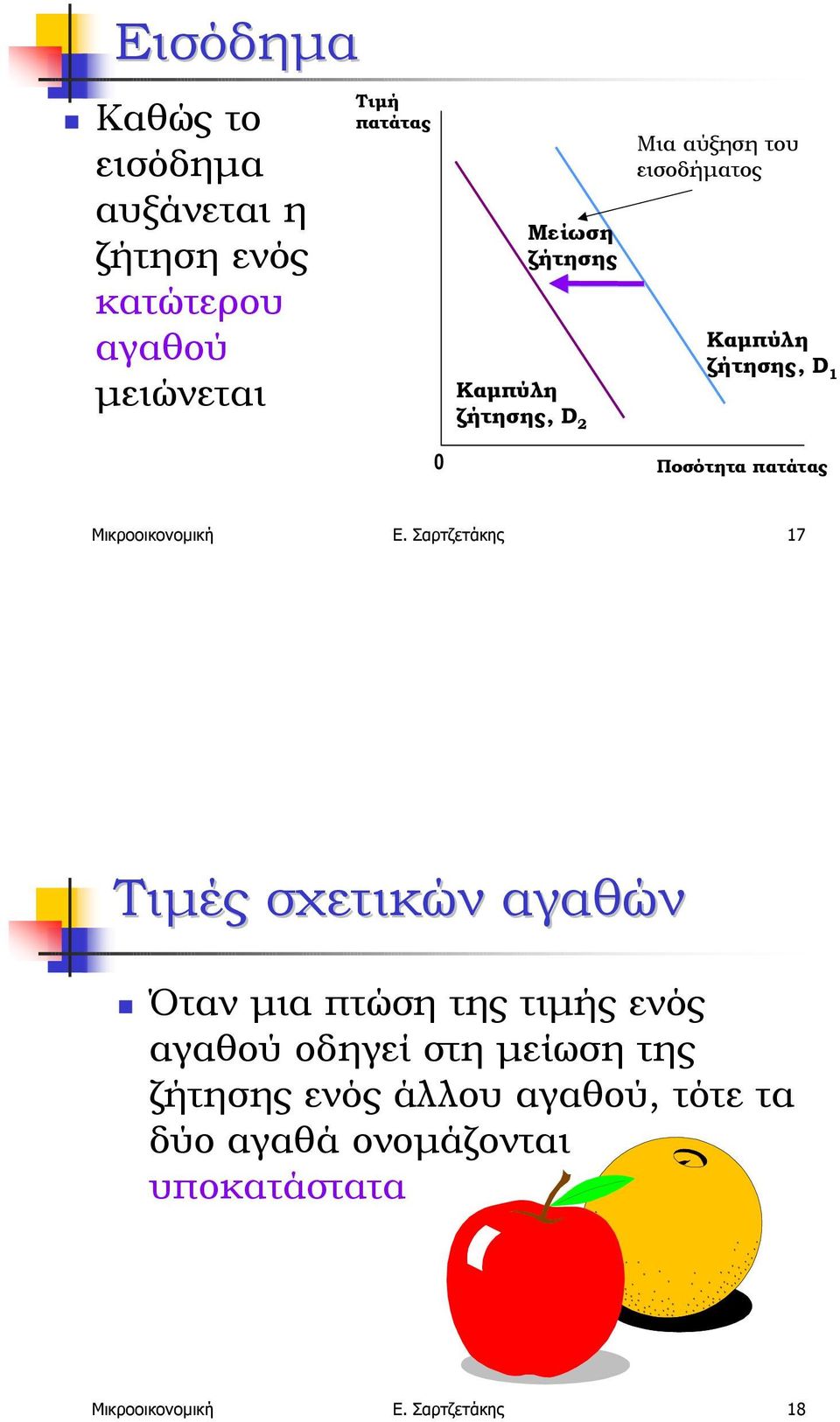 Εισόδημα

Καθώς το εισόδημα αυξάνεται η ζήτηση ενός κατώτερου αγαθού μειώνεται

Τιμή πατάτας

Μια αύξηση του εισοδήματος

Μείωση ζήτησης

Καμπύλη ζήτησης, $D_1$

Καμπύλη ζήτησης, $D_2$

0

Ποσότητα πατάτας

Μικροοικονομική Ε. Σαρτζετάκης 17

Τιμές σχετικών αγαθών

Όταν μια πτώση της τιμής ενός αγαθού οδηγεί στη μείωση της ζήτησης ενός άλλου αγαθού, τότε τα δύο αγαθά ονομάζονται υποκατάστατα

Μικροοικονομική Ε. Σαρτζετάκης 18